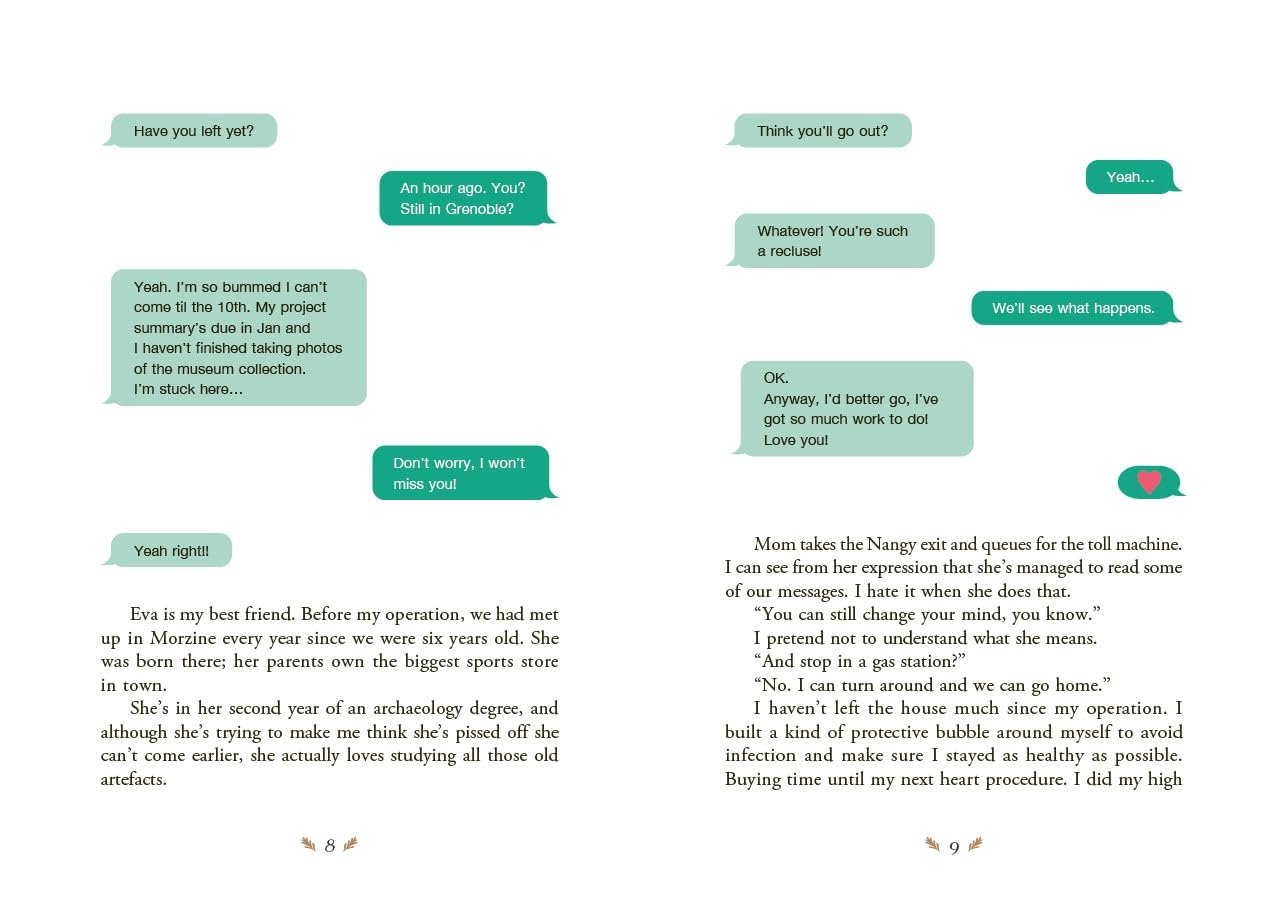 Have you left yet?

An hour ago. You? Still in Grenoble?

Yeah. I'm so bummed I can't come til the 10th. My project summary's due in Jan and I haven't finished taking photos of the museum collection. I'm stuck here…

Don't worry, I won't miss you!

Yeah right!!

Eva is my best friend. Before my operation, we had met up in Morzine every year since we were six years old. She was born there; her parents own the biggest sports store in town.

She's in her second year of an archaeology degree, and although she's trying to make me think she's pissed off she can't come earlier, she actually loves studying all those old artefacts.

8

Think you'll go out?

Yeah…

Whatever! You're such a recluse!

We'll see what happens.

OK.
Anyway, I'd better go, I've got so much work to do!
Love you!

Mom takes the Nangy exit and queues for the toll machine. I can see from her expression that she's managed to read some of our messages. I hate it when she does that.

"You can still change your mind, you know."

I pretend not to understand what she means.

"And stop in a gas station?"

"No. I can turn around and we can go home."

I haven't left the house much since my operation. I built a kind of protective bubble around myself to avoid infection and make sure I stayed as healthy as possible. Buying time until my next heart procedure. I did my high

9